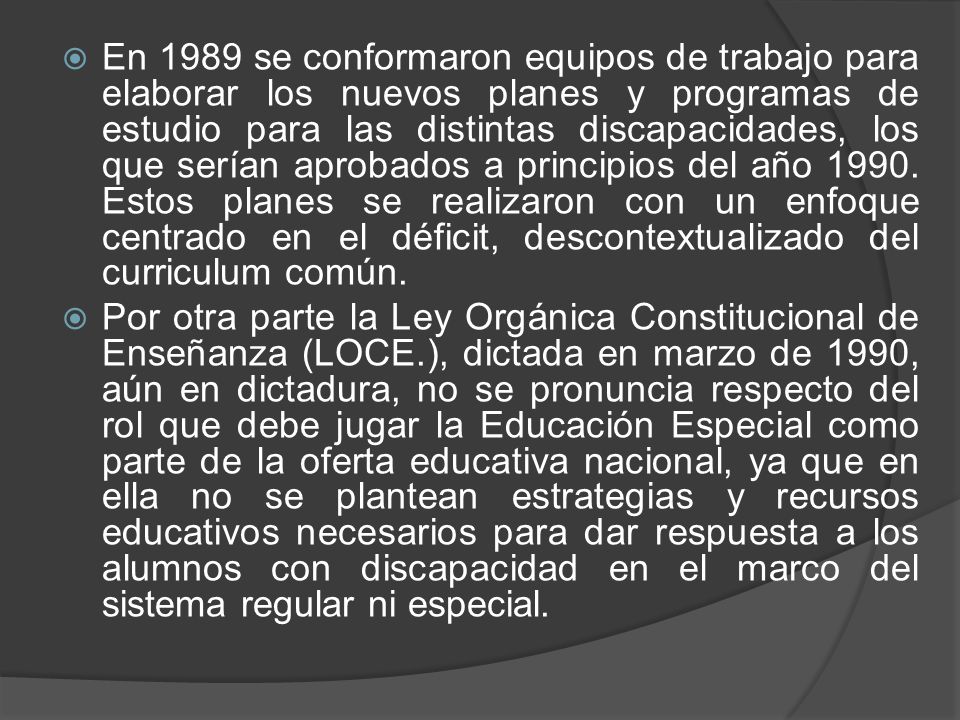 En 1989 se conformaron equipos de trabajo para elaborar los nuevos planes y programas de estudio para las distintas discapacidades, los que serían aprobados a principios del año 1990. Estos planes se realizaron con un enfoque centrado en el déficit, descontextualizado del curriculum común.

Por otra parte la Ley Orgánica Constitucional de Enseñanza (LOCE.), dictada en marzo de 1990, aún en dictadura, no se pronuncia respecto del rol que debe jugar la Educación Especial como parte de la oferta educativa nacional, ya que en ella no se plantean estrategias y recursos educativos necesarios para dar respuesta a los alumnos con discapacidad en el marco del sistema regular ni especial.